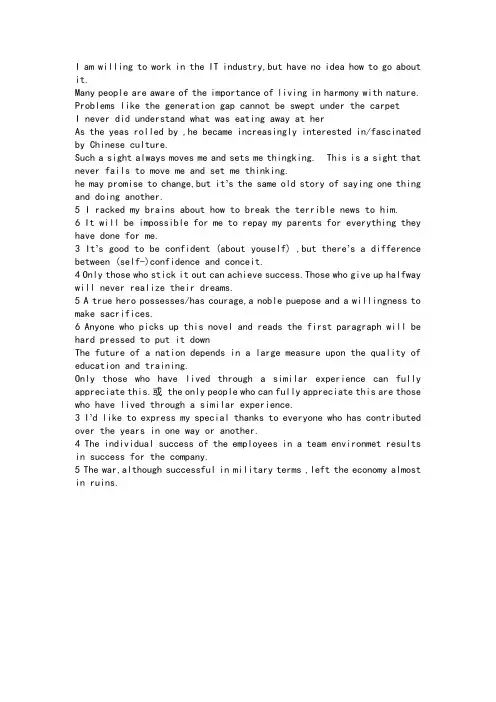 I am willing to work in the IT industry,but have no idea how to go about it.
Many people are aware of the importance of living in harmony with nature.
Problems like the generation gap cannot be swept under the carpet
I never did understand what was eating away at her
As the yeas rolled by ,he became increasingly interested in/fascinated by Chinese culture.
Such a sight always moves me and sets me thingking.  This is a sight that never fails to move me and set me thinking.
he may promise to change,but it's the same old story of saying one thing and doing another.
5 I racked my brains about how to break the terrible news to him.
6 It will be impossible for me to repay my parents for everything they have done for me.
3 It's good to be confident (about youself) ,but there's a difference between (self-)confidence and conceit.
4 Only those who stick it out can achieve success.Those who give up halfway will never realize their dreams.
5 A true hero possesses/has courage,a noble puepose and a willingness to make sacrifices.
6 Anyone who picks up this novel and reads the first paragraph will be hard pressed to put it down
The future of a nation depends in a large measure upon the quality of education and training.
Only those who have lived through a similar experience can fully appreciate this.或 the only people who can fully appreciate this are those who have lived through a similar experience.
3 I'd like to express my special thanks to everyone who has contributed over the years in one way or another.
4 The individual success of the employees in a team environmet results in success for the company.
5 The war,although successful in military terms ,left the economy almost in ruins.